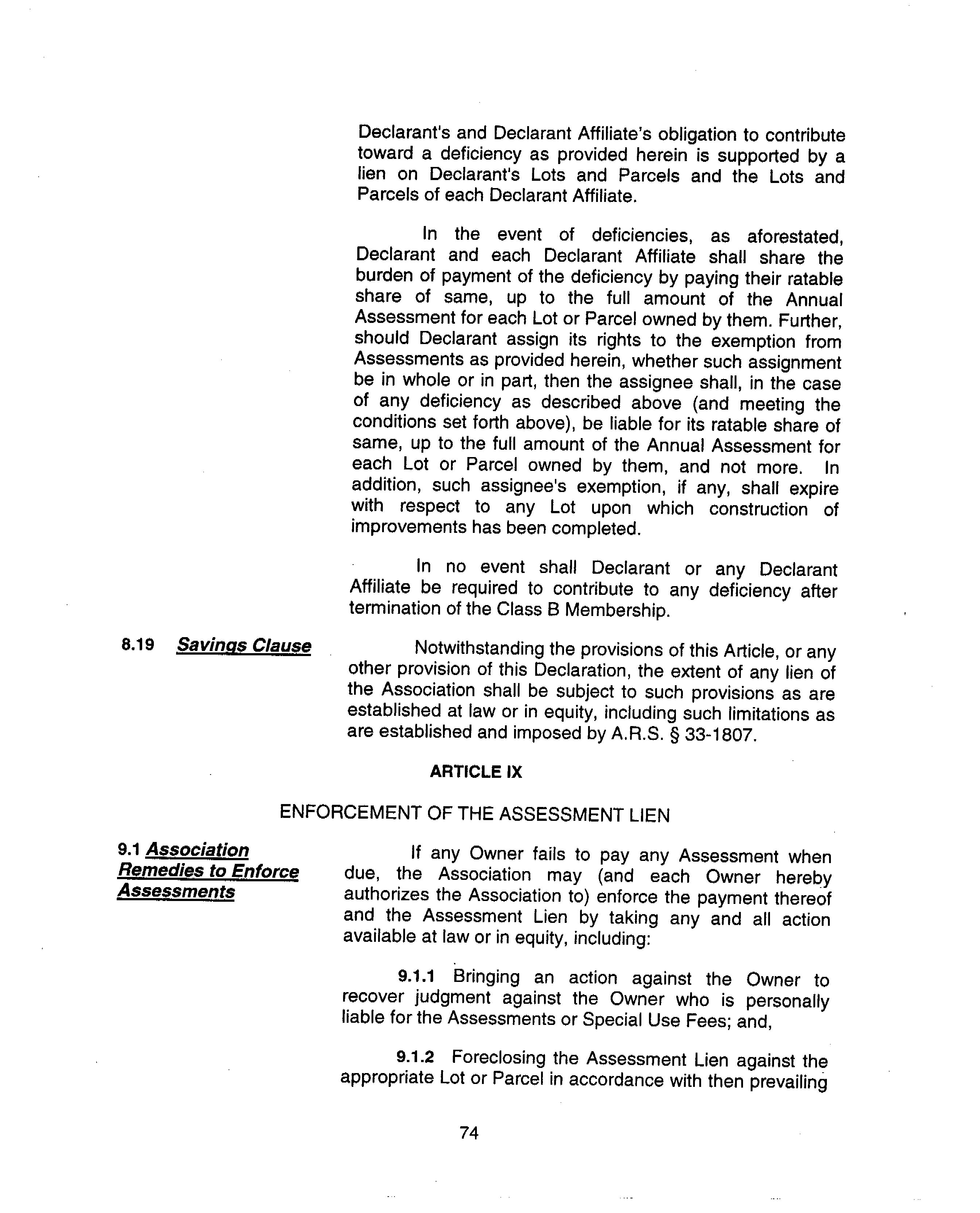 Declarant's and Declarant Affiliate's obligation to contribute toward a deficiency as provided herein is supported by a lien on Declarant's Lots and Parcels and the Lots and Parcels of each Declarant Affiliate.

In the event of deficiencies, as aforestated, Declarant and each Declarant Affiliate shall share the burden of payment of the deficiency by paying their ratable share of same, up to the full amount of the Annual Assessment for each Lot or Parcel owned by them. Further, should Declarant assign its rights to the exemption from Assessments as provided herein, whether such assignment be in whole or in part, then the assignee shall, in the case of any deficiency as described above (and meeting the conditions set forth above), be liable for its ratable share of same, up to the full amount of the Annual Assessment for each Lot or Parcel owned by them, and not more. In addition, such assignee's exemption, if any, shall expire with respect to any Lot upon which construction of improvements has been completed.

In no event shall Declarant or any Declarant Affiliate be required to contribute to any deficiency after termination of the Class B Membership.

8.19 Savings Clause

Notwithstanding the provisions of this Article, or any other provision of this Declaration, the extent of any lien of the Association shall be subject to such provisions as are established at law or in equity, including such limitations as are established and imposed by A.R.S. § 33-1807.

ARTICLE IX

ENFORCEMENT OF THE ASSESSMENT LIEN

9.1 Association Remedies to Enforce Assessments

If any Owner fails to pay any Assessment when due, the Association may (and each Owner hereby authorizes the Association to) enforce the payment thereof and the Assessment Lien by taking any and all action available at law or in equity, including:

9.1.1 Bringing an action against the Owner to recover judgment against the Owner who is personally liable for the Assessments or Special Use Fees; and,

9.1.2 Foreclosing the Assessment Lien against the appropriate Lot or Parcel in accordance with then prevailing

74